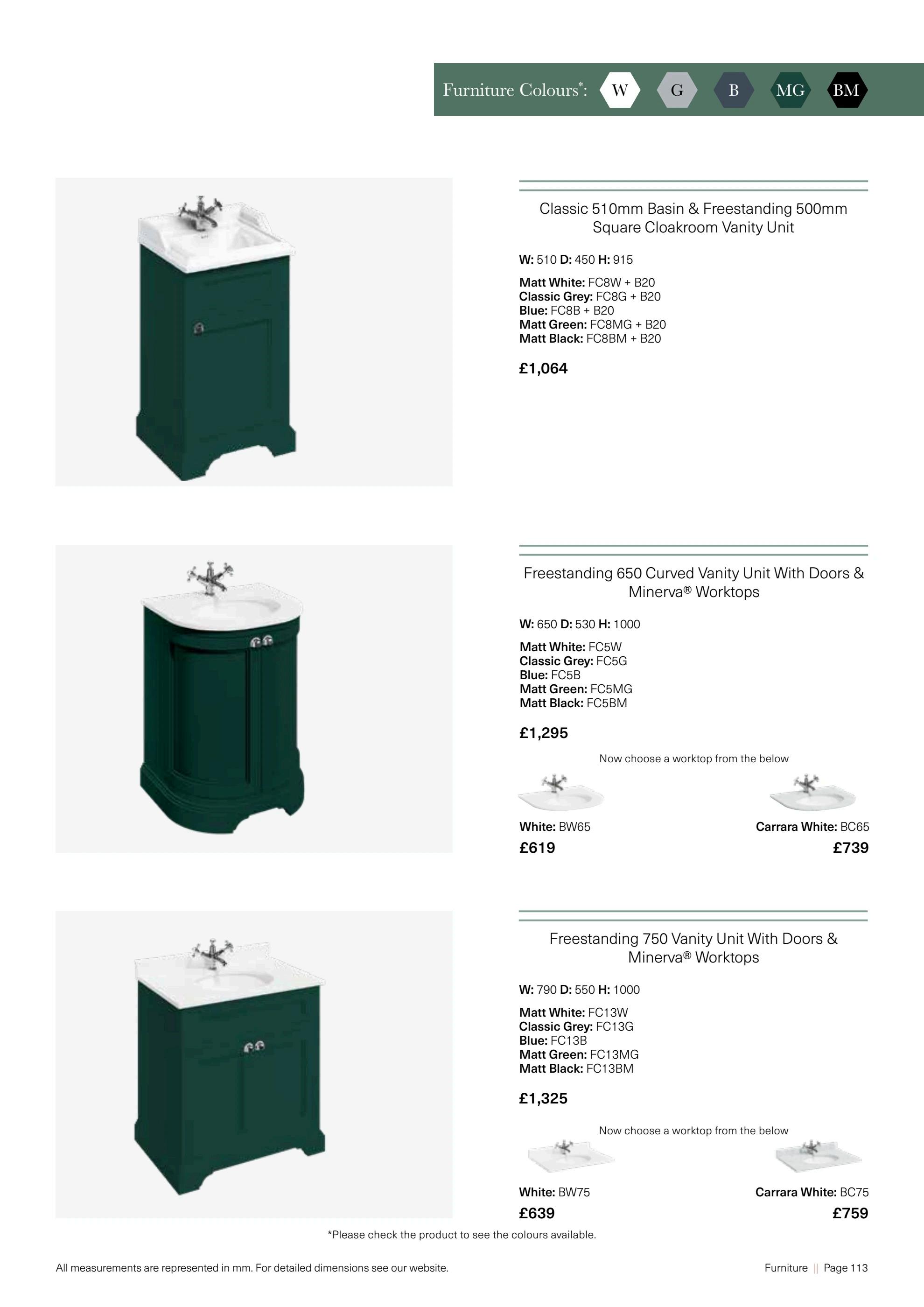 Furniture Colours*: W G B MG BM

Classic 510mm Basin & Freestanding 500mm Square Cloakroom Vanity Unit

W: 510 D: 450 H: 915

Matt White: FC8W + B20
Classic Grey: FC8G + B20
Blue: FC8B + B20
Matt Green: FC8MG + B20
Matt Black: FC8BM + B20

£1,064

Freestanding 650 Curved Vanity Unit With Doors & Minerva® Worktops

W: 650 D: 530 H: 1000

Matt White: FC5W
Classic Grey: FC5G
Blue: FC5B
Matt Green: FC5MG
Matt Black: FC5BM

£1,295

Now choose a worktop from the below

White: BW65
£619

Carrara White: BC65
£739

Freestanding 750 Vanity Unit With Doors & Minerva® Worktops

W: 790 D: 550 H: 1000

Matt White: FC13W
Classic Grey: FC13G
Blue: FC13B
Matt Green: FC13MG
Matt Black: FC13BM

£1,325

Now choose a worktop from the below

White: BW75
£639

Carrara White: BC75
£759

*Please check the product to see the colours available.

All measurements are represented in mm. For detailed dimensions see our website.

Furniture || Page 113